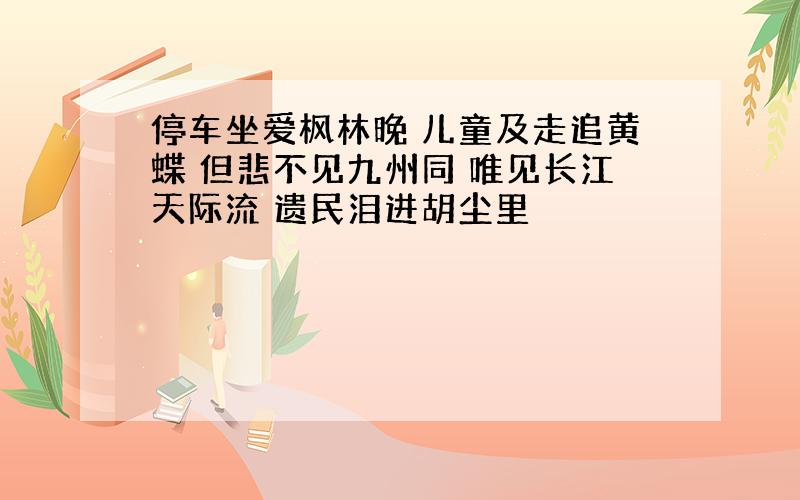 停车坐爱枫林晚 儿童及走追黄蝶 但悲不见九州同 唯见长江天际流 遗民泪进胡尘里